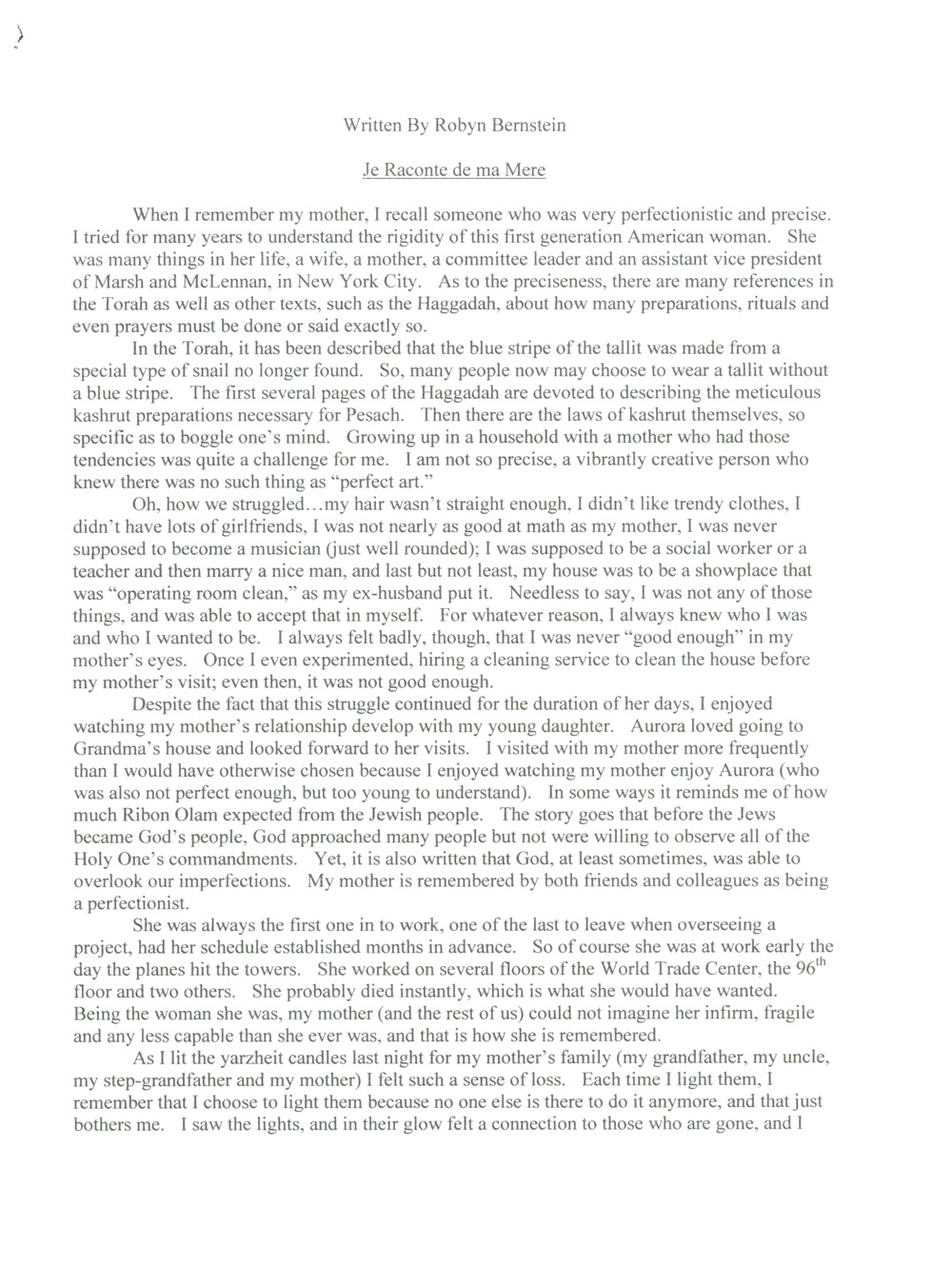 Written By Robyn Bernstein

Je Raconte de ma Mere

When I remember my mother, I recall someone who was very perfectionistic and precise. I tried for many years to understand the rigidity of this first generation American woman. She was many things in her life, a wife, a mother, a committee leader and an assistant vice president of Marsh and McLennan, in New York City. As to the preciseness, there are many references in the Torah as well as other texts, such as the Haggadah, about how many preparations, rituals and even prayers must be done or said exactly so.

In the Torah, it has been described that the blue stripe of the tallit was made from a special type of snail no longer found. So, many people now may choose to wear a tallit without a blue stripe. The first several pages of the Haggadah are devoted to describing the meticulous kashrut preparations necessary for Pesach. Then there are the laws of kashrut themselves, so specific as to boggle one's mind. Growing up in a household with a mother who had those tendencies was quite a challenge for me. I am not so precise, a vibrantly creative person who knew there was no such thing as "perfect art."

Oh, how we struggled…my hair wasn't straight enough, I didn't like trendy clothes, I didn't have lots of girlfriends, I was not nearly as good at math as my mother, I was never supposed to become a musician (just well rounded); I was supposed to be a social worker or a teacher and then marry a nice man, and last but not least, my house was to be a showplace that was "operating room clean," as my ex-husband put it. Needless to say, I was not any of those things, and was able to accept that in myself. For whatever reason, I always knew who I was and who I wanted to be. I always felt badly, though, that I was never "good enough" in my mother's eyes. Once I even experimented, hiring a cleaning service to clean the house before my mother's visit; even then, it was not good enough.

Despite the fact that this struggle continued for the duration of her days, I enjoyed watching my mother's relationship develop with my young daughter. Aurora loved going to Grandma's house and looked forward to her visits. I visited with my mother more frequently than I would have otherwise chosen because I enjoyed watching my mother enjoy Aurora (who was also not perfect enough, but too young to understand). In some ways it reminds me of how much Ribon Olam expected from the Jewish people. The story goes that before the Jews became God's people, God approached many people but not were willing to observe all of the Holy One's commandments. Yet, it is also written that God, at least sometimes, was able to overlook our imperfections. My mother is remembered by both friends and colleagues as being a perfectionist.

She was always the first one in to work, one of the last to leave when overseeing a project, had her schedule established months in advance. So of course she was at work early the day the planes hit the towers. She worked on several floors of the World Trade Center, the 96$^{th}$ floor and two others. She probably died instantly, which is what she would have wanted. Being the woman she was, my mother (and the rest of us) could not imagine her infirm, fragile and any less capable than she ever was, and that is how she is remembered.

As I lit the yarzheit candles last night for my mother's family (my grandfather, my uncle, my step-grandfather and my mother) I felt such a sense of loss. Each time I light them, I remember that I choose to light them because no one else is there to do it anymore, and that just bothers me. I saw the lights, and in their glow felt a connection to those who are gone, and I